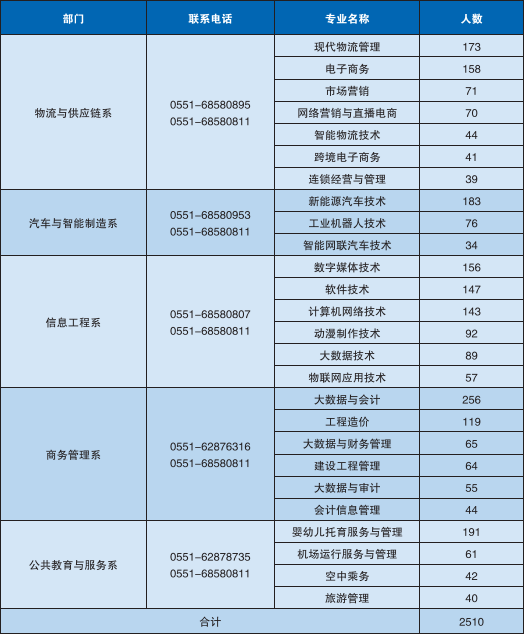 | 部门 | 联系电话 | 专业名称 | 人数 |
|---|---|---|---|
| 物流与供应链系 | 0551-68580895 0551-68580811 | 现代物流管理 | 173 |
| | | 电子商务 | 158 |
| | | 市场营销 | 71 |
| | | 网络营销与直播电商 | 70 |
| | | 智能物流技术 | 44 |
| | | 跨境电子商务 | 41 |
| | | 连锁经营与管理 | 39 |
| 汽车与智能制造系 | 0551-68580953 0551-68580811 | 新能源汽车技术 | 183 |
| | | 工业机器人技术 | 76 |
| | | 智能网联汽车技术 | 34 |
| 信息工程系 | 0551-68580807 0551-68580811 | 数字媒体技术 | 156 |
| | | 软件技术 | 147 |
| | | 计算机网络技术 | 143 |
| | | 动漫制作技术 | 92 |
| | | 大数据技术 | 89 |
| | | 物联网应用技术 | 57 |
| 商务管理系 | 0551-62876316 0551-68580811 | 大数据与会计 | 256 |
| | | 工程造价 | 119 |
| | | 大数据与财务管理 | 65 |
| | | 建设工程管理 | 64 |
| | | 大数据与审计 | 55 |
| | | 会计信息管理 | 44 |
| 公共教育与服务系 | 0551-62878735 0551-68580811 | 婴幼儿托育服务与管理 | 191 |
| | | 机场运行服务与管理 | 61 |
| | | 空中乘务 | 42 |
| | | 旅游管理 | 40 |
| 合计 | | | 2510 |